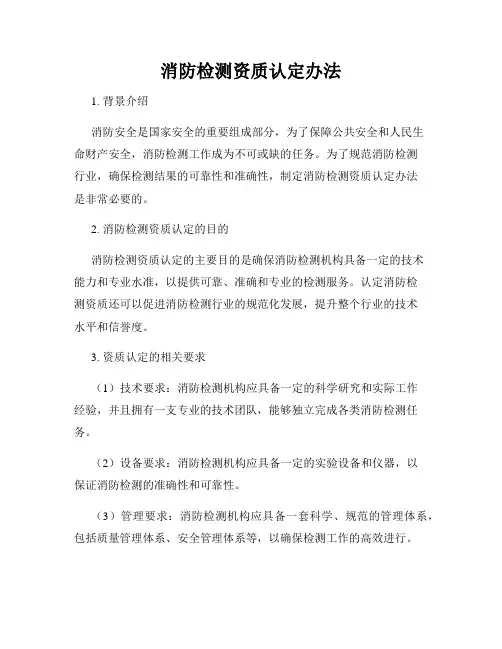 消防检测资质认定办法

1. 背景介绍

消防安全是国家安全的重要组成部分，为了保障公共安全和人民生命财产安全，消防检测工作成为不可或缺的任务。为了规范消防检测行业，确保检测结果的可靠性和准确性，制定消防检测资质认定办法是非常必要的。

2. 消防检测资质认定的目的

消防检测资质认定的主要目的是确保消防检测机构具备一定的技术能力和专业水准，以提供可靠、准确和专业的检测服务。认定消防检测资质还可以促进消防检测行业的规范化发展，提升整个行业的技术水平和信誉度。

3. 资质认定的相关要求

（1）技术要求：消防检测机构应具备一定的科学研究和实际工作经验，并且拥有一支专业的技术团队，能够独立完成各类消防检测任务。

（2）设备要求：消防检测机构应具备一定的实验设备和仪器，以保证消防检测的准确性和可靠性。

（3）管理要求：消防检测机构应具备一套科学、规范的管理体系，包括质量管理体系、安全管理体系等，以确保检测工作的高效进行。